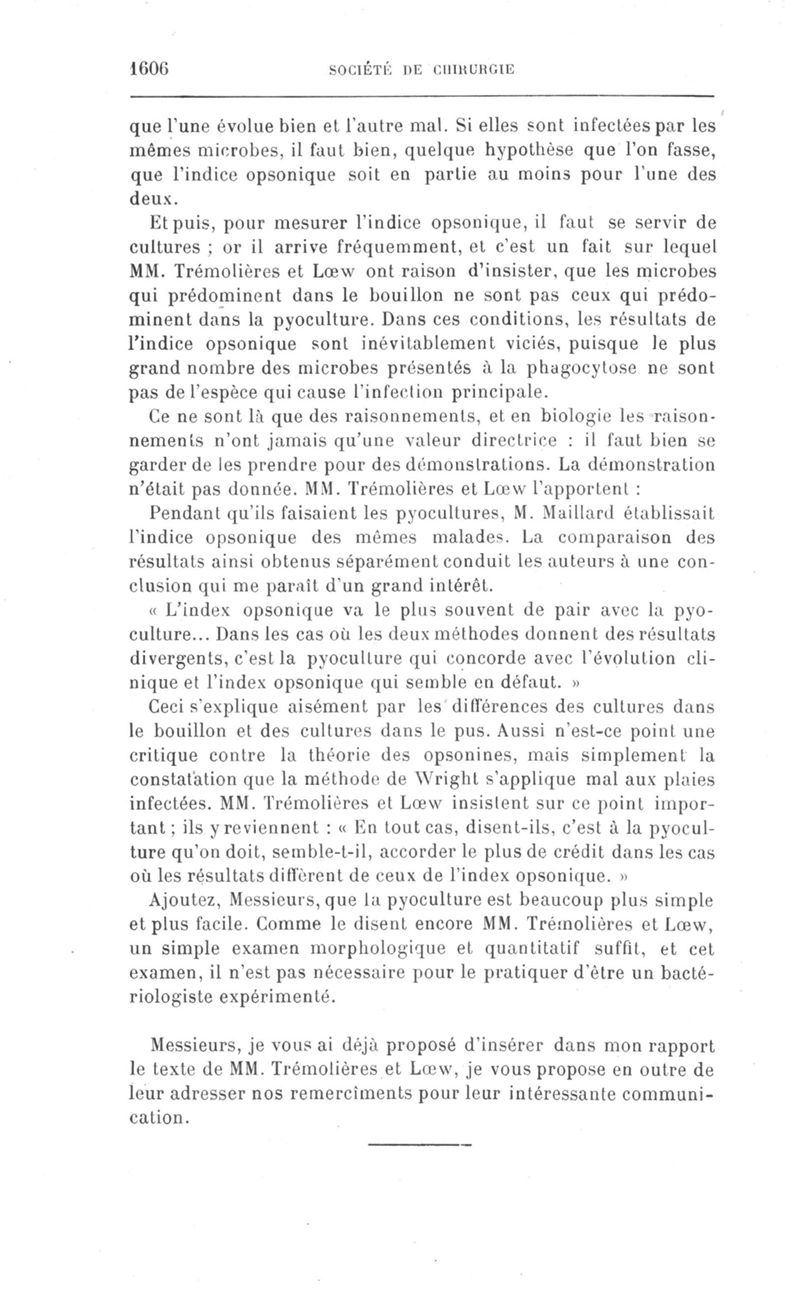 1606 SOCIÉTÉ DE CHIRURGIE

que l'une évolue bien et l'autre mal. Si elles sont infectées par les mêmes microbes, il faut bien, quelque hypothèse que l'on fasse, que l'indice opsonique soit en partie au moins pour l'une des deux.

Et puis, pour mesurer l'indice opsonique, il faut se servir de cultures ; or il arrive fréquemment, et c'est un fait sur lequel MM. Trémolières et Lœw ont raison d'insister, que les microbes qui prédominent dans le bouillon ne sont pas ceux qui prédominent dans la pyoculture. Dans ces conditions, les résultats de l'indice opsonique sont inévitablement viciés, puisque le plus grand nombre des microbes présentés à la phagocytose ne sont pas de l'espèce qui cause l'infection principale.

Ce ne sont là que des raisonnements, et en biologie les raisonnements n'ont jamais qu'une valeur directrice : il faut bien se garder de les prendre pour des démonstrations. La démonstration n'était pas donnée. MM. Trémolières et Lœw l'apportent :

Pendant qu'ils faisaient les pyocultures, M. Maillard établissait l'indice opsonique des mêmes malades. La comparaison des résultats ainsi obtenus séparément conduit les auteurs à une conclusion qui me paraît d'un grand intérêt.

« L'index opsonique va le plus souvent de pair avec la pyoculture... Dans les cas où les deux méthodes donnent des résultats divergents, c'est la pyoculture qui concorde avec l'évolution clinique et l'index opsonique qui semble en défaut. »

Ceci s'explique aisément par les différences des cultures dans le bouillon et des cultures dans le pus. Aussi n'est-ce point une critique contre la théorie des opsonines, mais simplement la constatation que la méthode de Wright s'applique mal aux plaies infectées. MM. Trémolières et Lœw insistent sur ce point important ; ils y reviennent : « En tout cas, disent-ils, c'est à la pyoculture qu'on doit, semble-t-il, accorder le plus de crédit dans les cas où les résultats diffèrent de ceux de l'index opsonique. »

Ajoutez, Messieurs, que la pyoculture est beaucoup plus simple et plus facile. Comme le disent encore MM. Trémolières et Lœw, un simple examen morphologique et quantitatif suffit, et cet examen, il n'est pas nécessaire pour le pratiquer d'être un bactériologiste expérimenté.

Messieurs, je vous ai déjà proposé d'insérer dans mon rapport le texte de MM. Trémolières et Lœw, je vous propose en outre de leur adresser nos remercîments pour leur intéressante communication.